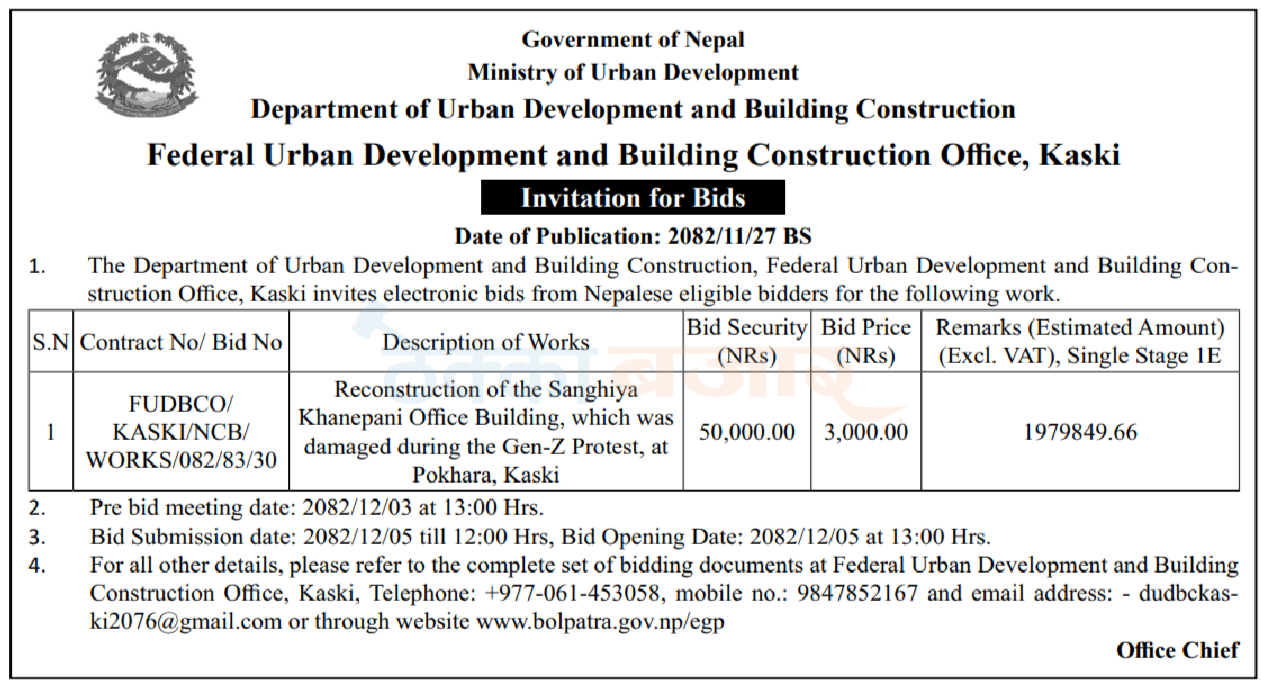 Government of Nepal
Ministry of Urban Development
Department of Urban Development and Building Construction
Federal Urban Development and Building Construction Office, Kaski
Invitation for Bids
Date of Publication: 2082/11/27 BS

1. The Department of Urban Development and Building Construction, Federal Urban Development and Building Construction Office, Kaski invites electronic bids from Nepalese eligible bidders for the following work.

| S.N | Contract No/ Bid No | Description of Works | Bid Security (NRs) | Bid Price (NRs) | Remarks (Estimated Amount) (Excl. VAT), Single Stage 1E |
|---|---|---|---|---|---|
| 1 | FUDBCO/ KASKI/NCB/ WORKS/082/83/30 | Reconstruction of the Sanghiya Khanepani Office Building, which was damaged during the Gen-Z Protest, at Pokhara, Kaski | 50,000.00 | 3,000.00 | 1979849.66 |

2. Pre bid meeting date: 2082/12/03 at 13:00 Hrs.
3. Bid Submission date: 2082/12/05 till 12:00 Hrs, Bid Opening Date: 2082/12/05 at 13:00 Hrs.
4. For all other details, please refer to the complete set of bidding documents at Federal Urban Development and Building Construction Office, Kaski, Telephone: +977-061-453058, mobile no.: 9847852167 and email address: - dudbckaski2076@gmail.com or through website www.bolpatra.gov.np/egp

Office Chief